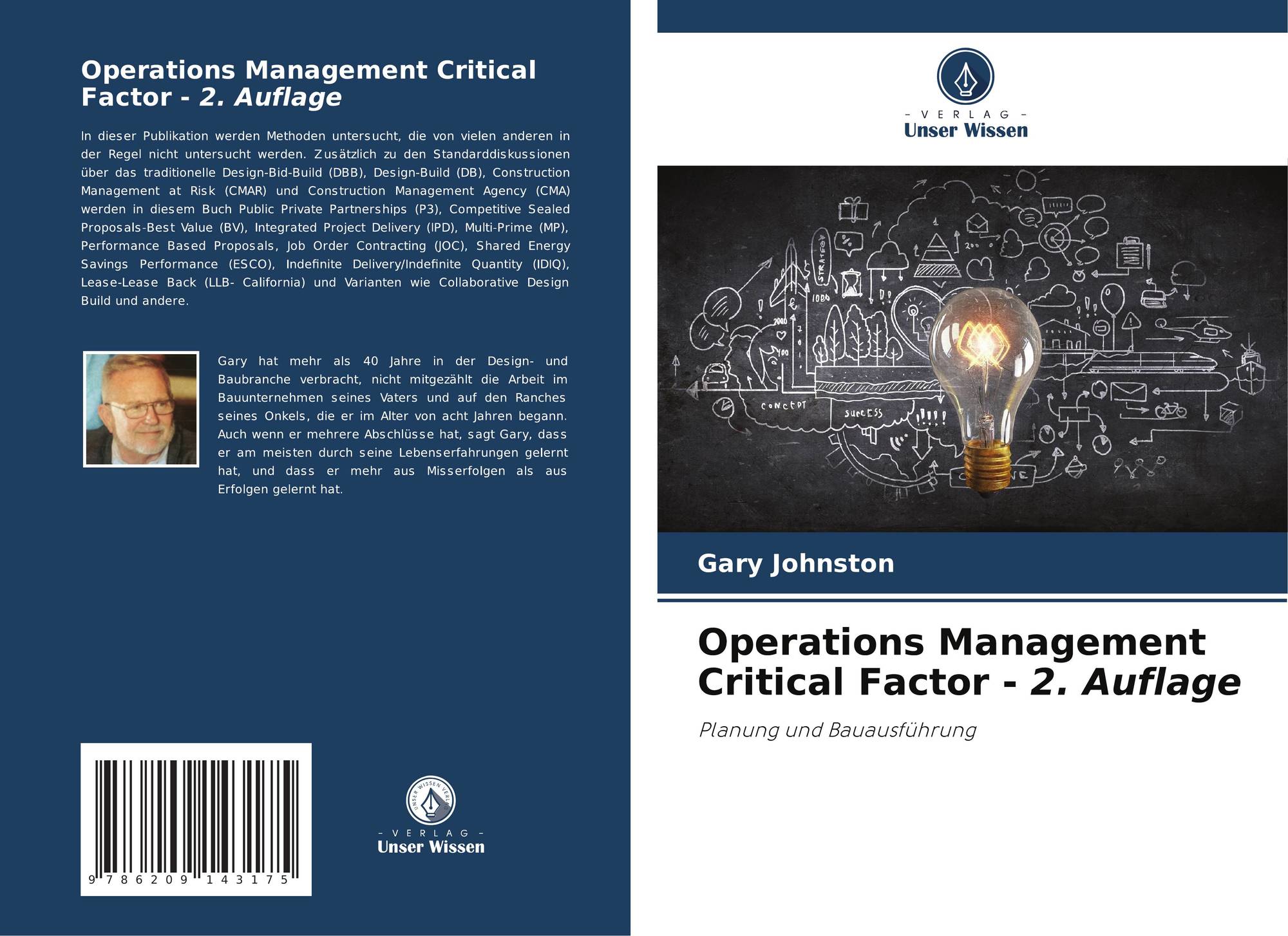 Operations Management Critical Factor - 2. Auflage

In dieser Publikation werden Methoden untersucht, die von vielen anderen in der Regel nicht untersucht werden. Zusätzlich zu den Standarddiskussionen über das traditionelle Design-Bid-Build (DBB), Design-Build (DB), Construction Management at Risk (CMAR) und Construction Management Agency (CMA) werden in diesem Buch Public Private Partnerships (P3), Competitive Sealed Proposals-Best Value (BV), Integrated Project Delivery (IPD), Multi-Prime (MP), Performance Based Proposals, Job Order Contracting (JOC), Shared Energy Savings Performance (ESCO), Indefinite Delivery/Indefinite Quantity (IDIQ), Lease-Lease Back (LLB- California) und Varianten wie Collaborative Design Build und andere.

Gary hat mehr als 40 Jahre in der Design- und Baubranche verbracht, nicht mitgezählt die Arbeit im Bauunternehmen seines Vaters und auf den Ranches seines Onkels, die er im Alter von acht Jahren begann. Auch wenn er mehrere Abschlüsse hat, sagt Gary, dass er am meisten durch seine Lebenserfahrungen gelernt hat, und dass er mehr aus Misserfolgen als aus Erfolgen gelernt hat.

9 786209 143175

- VERLAG -
Unser Wissen

- VERLAG -
Unser Wissen

Gary Johnston

Operations Management Critical Factor - 2. Auflage

Planung und Bauausführung